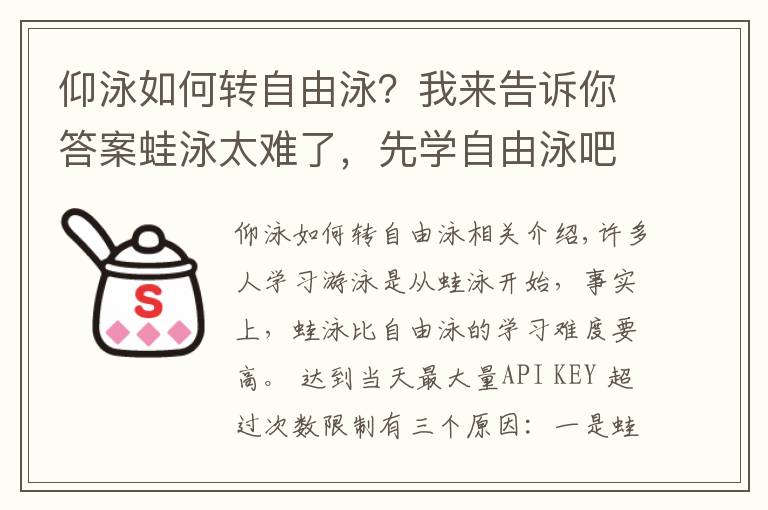 仰泳如何转自由泳？我来告诉你答案蛙泳太难了，先学自由泳吧

S

仰泳如何转自由泳相关介绍，许多人学习游泳是从蛙泳开始，事实上，蛙泳比自由泳的学习难度要高。 达到当天最大量API KEY 超过次数限制有三个原因：一是蛙